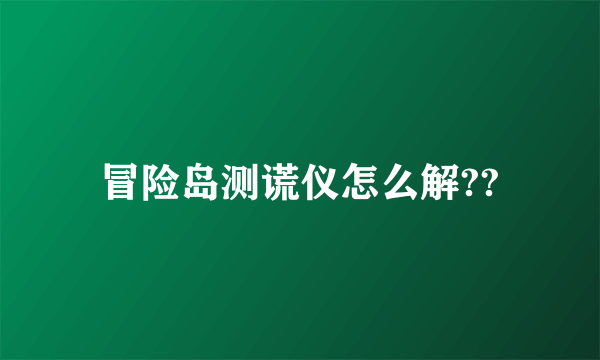 冒险岛测谎仪怎么解??